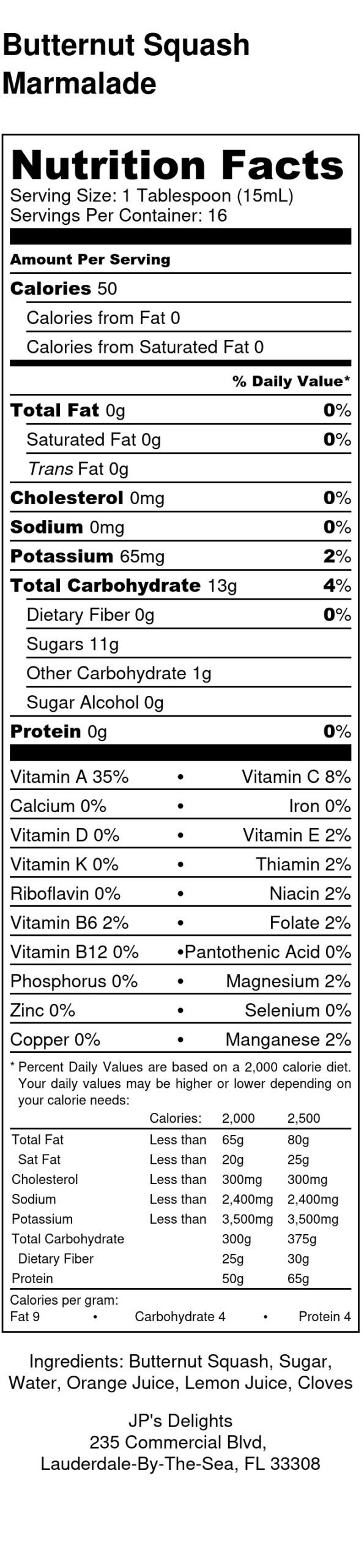 Butternut Squash Marmalade

Nutrition Facts
Serving Size: 1 Tablespoon (15mL)
Servings Per Container: 16

Amount Per Serving
Calories 50
Calories from Fat 0
Calories from Saturated Fat 0

% Daily Value*
Total Fat 0g 0%
Saturated Fat 0g 0%
Trans Fat 0g
Cholesterol 0mg 0%
Sodium 0mg 0%
Potassium 65mg 2%
Total Carbohydrate 13g 4%
Dietary Fiber 0g 0%
Sugars 11g
Other Carbohydrate 1g
Sugar Alcohol 0g
Protein 0g 0%

Vitamin A 35% • Vitamin C 8%
Calcium 0% • Iron 0%
Vitamin D 0% • Vitamin E 2%
Vitamin K 0% • Thiamin 2%
Riboflavin 0% • Niacin 2%
Vitamin B6 2% • Folate 2%
Vitamin B12 0% •Pantothenic Acid 0%
Phosphorus 0% • Magnesium 2%
Zinc 0% • Selenium 0%
Copper 0% • Manganese 2%

* Percent Daily Values are based on a 2,000 calorie diet. Your daily values may be higher or lower depending on your calorie needs:

| | Calories: | 2,000 | 2,500 |
|---|---|---|---|
| Total Fat | Less than | 65g | 80g |
| Sat Fat | Less than | 20g | 25g |
| Cholesterol | Less than | 300mg | 300mg |
| Sodium | Less than | 2,400mg | 2,400mg |
| Potassium | Less than | 3,500mg | 3,500mg |
| Total Carbohydrate | | 300g | 375g |
| Dietary Fiber | | 25g | 30g |
| Protein | | 50g | 65g |

Calories per gram:
Fat 9 • Carbohydrate 4 • Protein 4

Ingredients: Butternut Squash, Sugar, Water, Orange Juice, Lemon Juice, Cloves

JP's Delights
235 Commercial Blvd,
Lauderdale-By-The-Sea, FL 33308